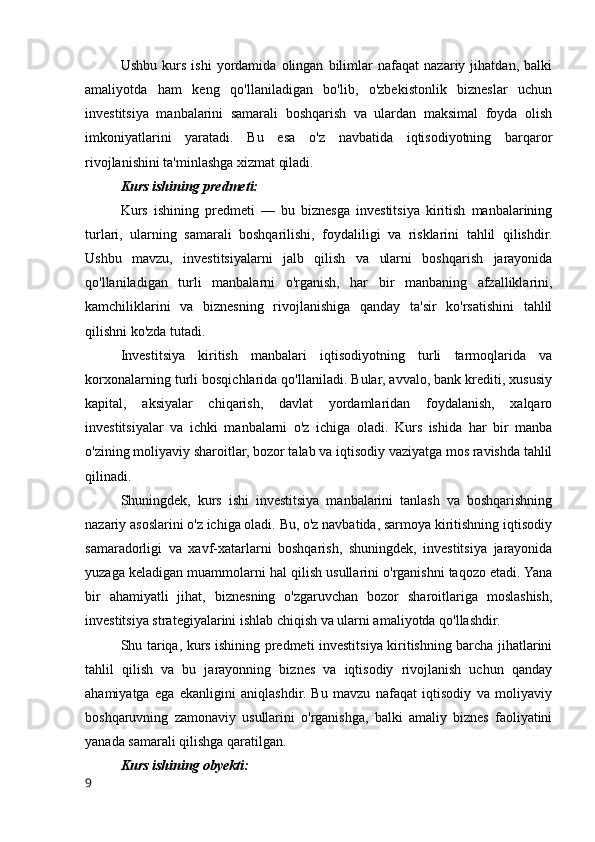 Ushbu kurs ishi yordamida olingan bilimlar nafaqat nazariy jihatdan, balki amaliyotda ham keng qo'llaniladigan bo'lib, o'zbekistonlik bizneslar uchun investitsiya manbalarini samarali boshqarish va ulardan maksimal foyda olish imkoniyatlarini yaratadi. Bu esa o'z navbatida iqtisodiyotning barqaror rivojlanishini ta'minlashga xizmat qiladi.

Kurs ishining predmeti:

Kurs ishining predmeti — bu biznesga investitsiya kiritish manbalarining turlari, ularning samarali boshqarilishi, foydaliligi va risklarini tahlil qilishdir. Ushbu mavzu, investitsiyalarni jalb qilish va ularni boshqarish jarayonida qo'llaniladigan turli manbalarni o'rganish, har bir manbaning afzalliklarini, kamchiliklarini va biznesning rivojlanishiga qanday ta'sir ko'rsatishini tahlil qilishni ko'zda tutadi.

Investitsiya kiritish manbalari iqtisodiyotning turli tarmoqlarida va korxonalarning turli bosqichlarida qo'llaniladi. Bular, avvalo, bank krediti, xususiy kapital, aksiyalar chiqarish, davlat yordamlaridan foydalanish, xalqaro investitsiyalar va ichki manbalarni o'z ichiga oladi. Kurs ishida har bir manba o'zining moliyaviy sharoitlar, bozor talab va iqtisodiy vaziyatga mos ravishda tahlil qilinadi.

Shuningdek, kurs ishi investitsiya manbalarini tanlash va boshqarishning nazariy asoslarini o'z ichiga oladi. Bu, o'z navbatida, sarmoya kiritishning iqtisodiy samaradorligi va xavf-xatarlarni boshqarish, shuningdek, investitsiya jarayonida yuzaga keladigan muammolarni hal qilish usullarini o'rganishni taqozo etadi. Yana bir ahamiyatli jihat, biznesning o'zgaruvchan bozor sharoitlariga moslashish, investitsiya strategiyalarini ishlab chiqish va ularni amaliyotda qo'llashdir.

Shu tariqa, kurs ishining predmeti investitsiya kiritishning barcha jihatlarini tahlil qilish va bu jarayonning biznes va iqtisodiy rivojlanish uchun qanday ahamiyatga ega ekanligini aniqlashdir. Bu mavzu nafaqat iqtisodiy va moliyaviy boshqaruvning zamonaviy usullarini o'rganishga, balki amaliy biznes faoliyatini yanada samarali qilishga qaratilgan.

Kurs ishining obyekti:

9